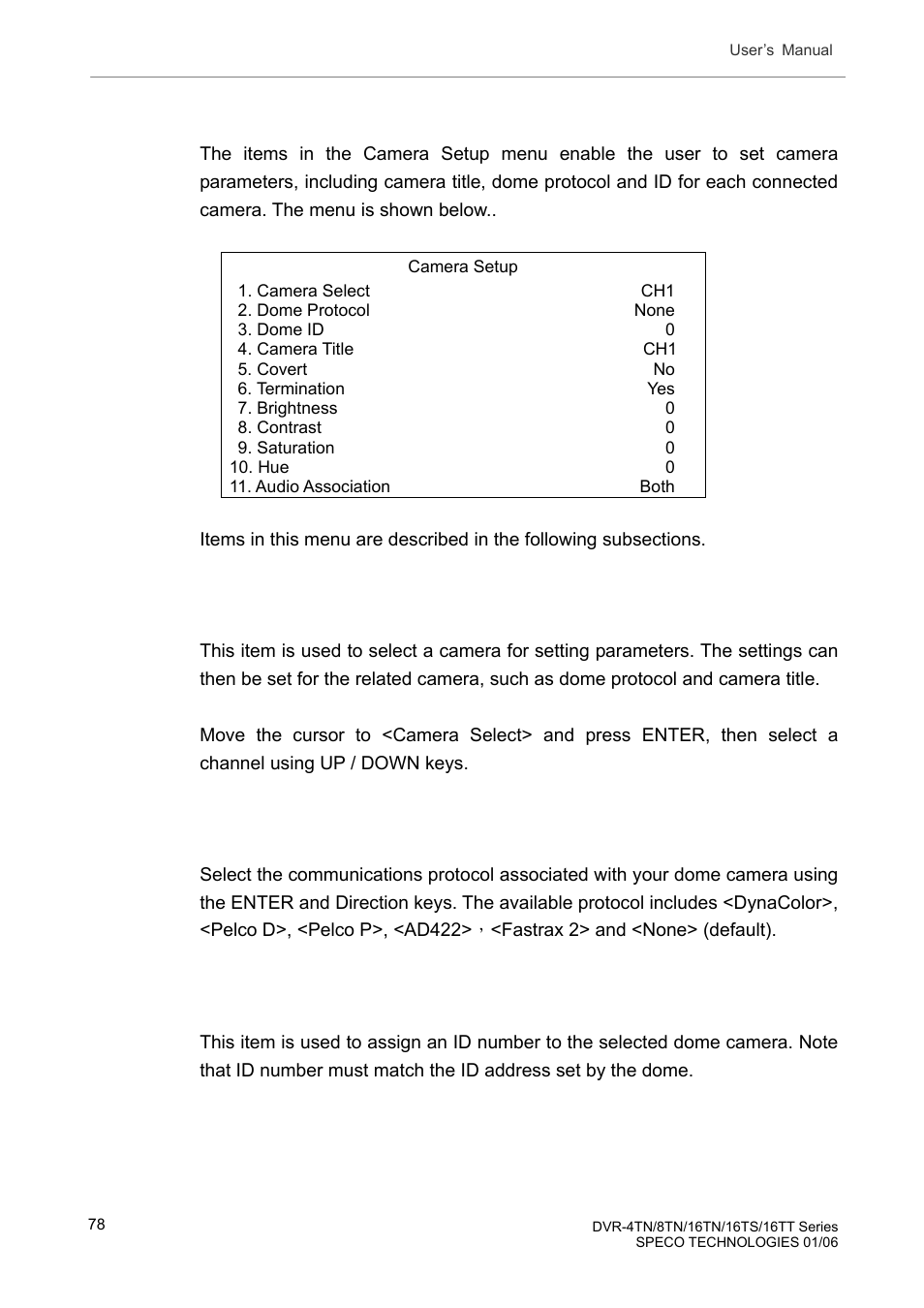 User's Manual

The items in the Camera Setup menu enable the user to set camera parameters, including camera title, dome protocol and ID for each connected camera. The menu is shown below..

| Camera Setup | |
|---|---|
| 1. Camera Select | CH1 |
| 2. Dome Protocol | None |
| 3. Dome ID | 0 |
| 4. Camera Title | CH1 |
| 5. Covert | No |
| 6. Termination | Yes |
| 7. Brightness | 0 |
| 8. Contrast | 0 |
| 9. Saturation | 0 |
| 10. Hue | 0 |
| 11. Audio Association | Both |

Items in this menu are described in the following subsections.

This item is used to select a camera for setting parameters. The settings can then be set for the related camera, such as dome protocol and camera title.

Move the cursor to <Camera Select> and press ENTER, then select a channel using UP / DOWN keys.

Select the communications protocol associated with your dome camera using the ENTER and Direction keys. The available protocol includes <DynaColor>, <Pelco D>, <Pelco P>, <AD422>，<Fastrax 2> and <None> (default).

This item is used to assign an ID number to the selected dome camera. Note that ID number must match the ID address set by the dome.

78

DVR-4TN/8TN/16TN/16TS/16TT Series
SPECO TECHNOLOGIES 01/06